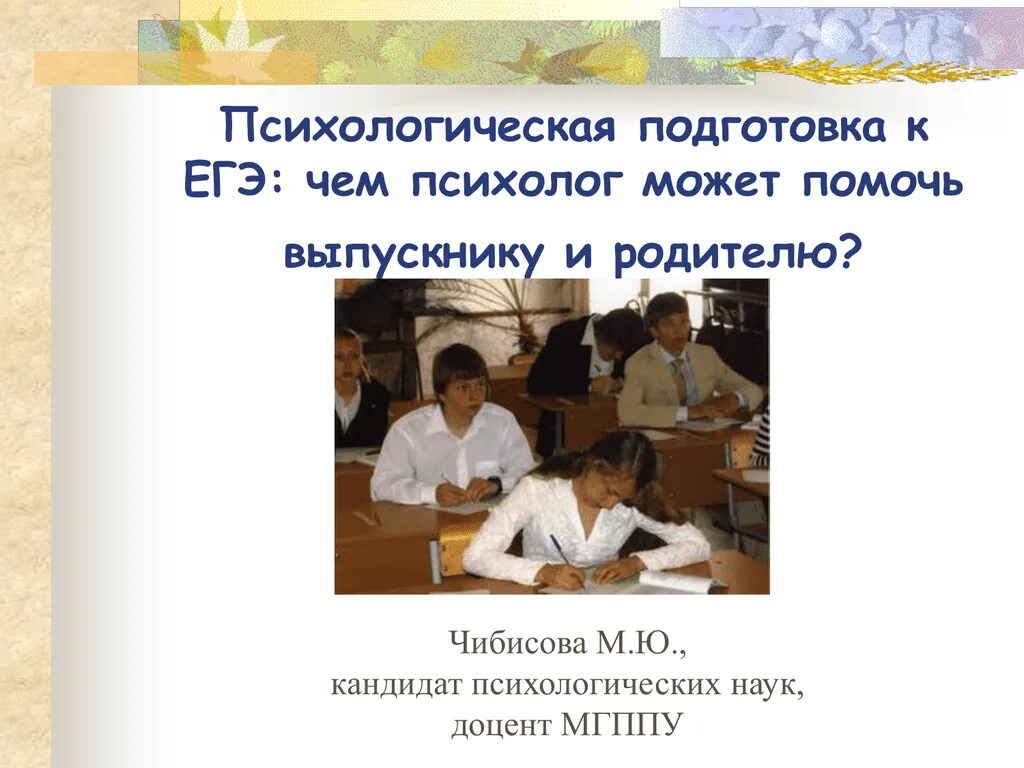 Психологическая подготовка к ЕГЭ: чем психолог может помочь выпускнику и родителю?

Чибисова М.Ю.,
кандидат психологических наук,
доцент МГППУ